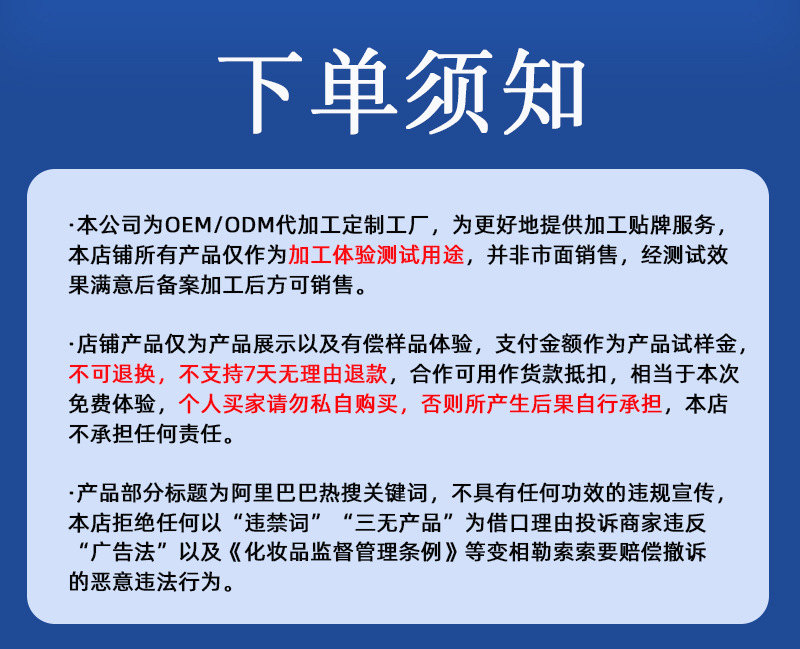 下单须知

·本公司为OEM/ODM代加工定制工厂，为更好地提供加工贴牌服务，本店铺所有产品仅作为加工体验测试用途，并非市面销售，经测试效果满意后备案加工后方可销售。

·店铺产品仅为产品展示以及有偿样品体验，支付金额作为产品试样金，不可退换，不支持7天无理由退款，合作可用作货款抵扣，相当于本次免费体验，个人买家请勿私自购买，否则所产生后果自行承担，本店不承担任何责任。

·产品部分标题为阿里巴巴热搜关键词，不具有任何功效的违规宣传，本店拒绝任何以“违禁词”“三无产品”为借口理由投诉商家违反“广告法”以及《化妆品监督管理条例》等变相勒索索要赔偿撤诉的恶意违法行为。